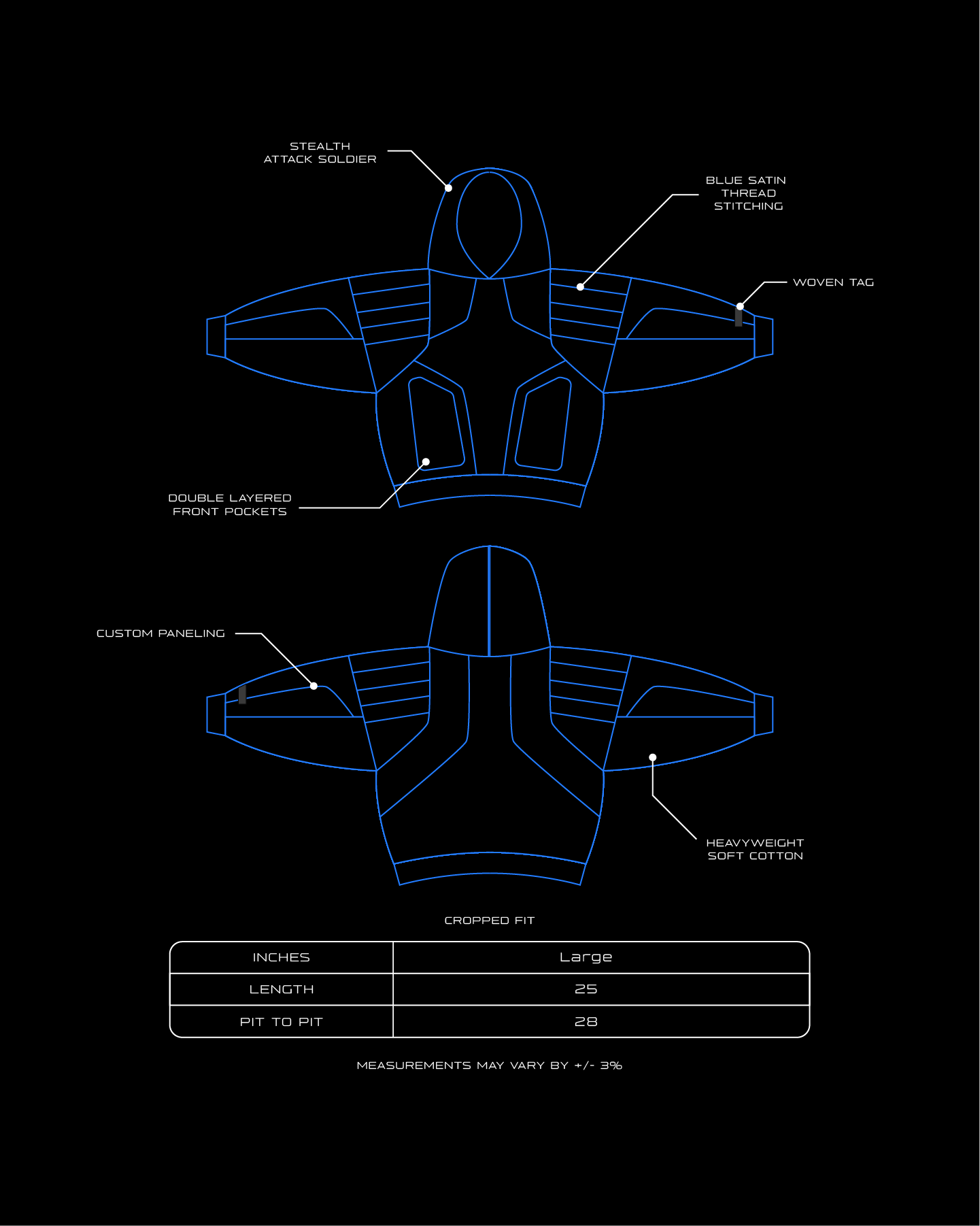 STEALTH ATTACK SOLDIER

BLUE SATIN THREAD STITCHING

WOVEN TAG

DOUBLE LAYERED FRONT POCKETS

CUSTOM PANELING

HEAVYWEIGHT SOFT COTTON

CROPPED FIT

| INCHES | Large |
|---|---|
| LENGTH | 25 |
| PIT TO PIT | 28 |

MEASUREMENTS MAY VARY BY +/- 3%